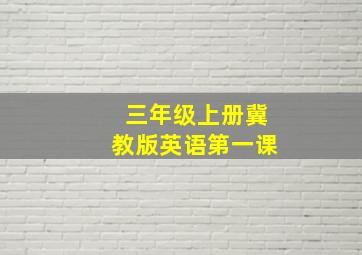 三年级上册冀教版英语第一课